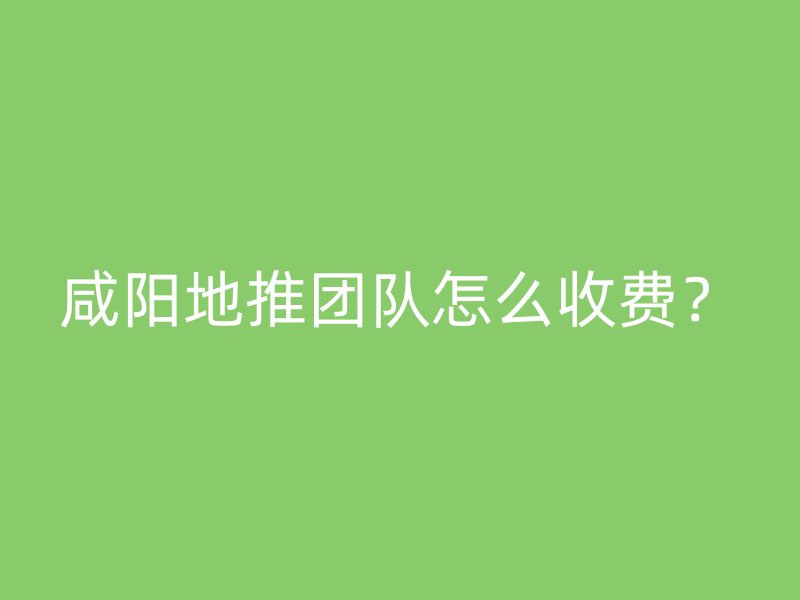 咸阳地推团队怎么收费？